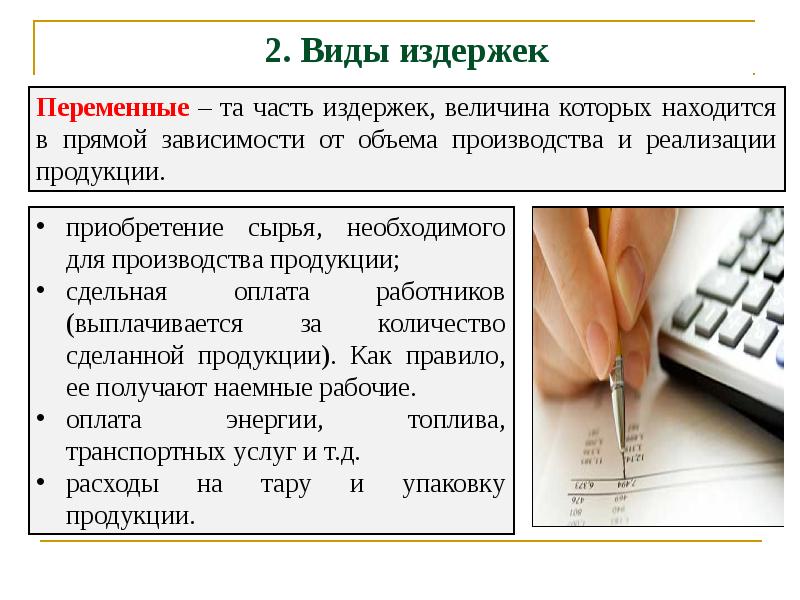 2. Виды издержек

Переменные – та часть издержек, величина которых находится в прямой зависимости от объема производства и реализации продукции.

• приобретение сырья, необходимого для производства продукции;
• сдельная оплата работников (выплачивается за количество сделанной продукции). Как правило, ее получают наемные рабочие.
• оплата энергии, топлива, транспортных услуг и т.д.
• расходы на тару и упаковку продукции.